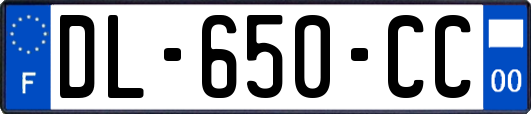 F
DL-650-CC
00